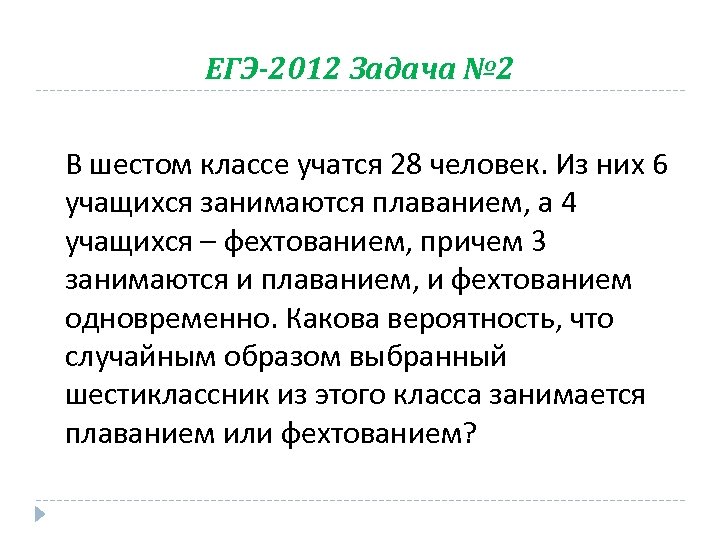 ЕГЭ-2012 Задача №2

В шестом классе учатся 28 человек. Из них 6 учащихся занимаются плаванием, а 4 учащихся – фехтованием, причем 3 занимаются и плаванием, и фехтованием одновременно. Какова вероятность, что случайным образом выбранный шестиклассник из этого класса занимается плаванием или фехтованием?